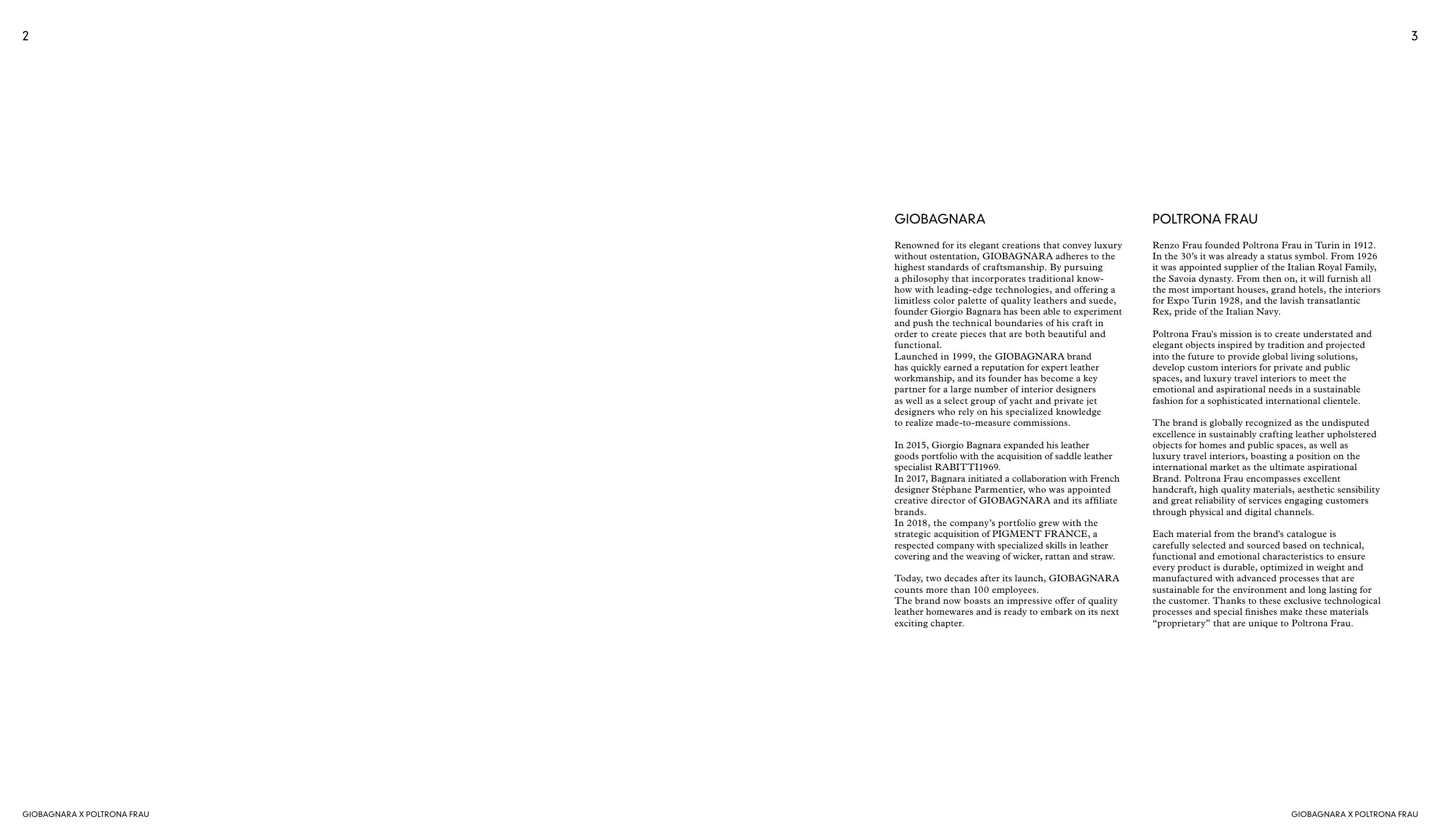 2

3

GIOBAGNARA

Renowned for its elegant creations that convey luxury without ostentation, GIOBAGNARA adheres to the highest standards of craftsmanship. By pursuing a philosophy that incorporates traditional know-how with leading-edge technologies, and offering a limitless color palette of quality leathers and suede, founder Giorgio Bagnara has been able to experiment and push the technical boundaries of his craft in order to create pieces that are both beautiful and functional.
Launched in 1999, the GIOBAGNARA brand has quickly earned a reputation for expert leather workmanship, and its founder has become a key partner for a large number of interior designers as well as a select group of yacht and private jet designers who rely on his specialized knowledge to realize made-to-measure commissions.

In 2015, Giorgio Bagnara expanded his leather goods portfolio with the acquisition of saddle leather specialist RABITTI1969.
In 2017, Bagnara initiated a collaboration with French designer Stéphane Parmentier, who was appointed creative director of GIOBAGNARA and its affiliate brands.
In 2018, the company's portfolio grew with the strategic acquisition of PIGMENT FRANCE, a respected company with specialized skills in leather covering and the weaving of wicker, rattan and straw.

Today, two decades after its launch, GIOBAGNARA counts more than 100 employees.
The brand now boasts an impressive offer of quality leather homewares and is ready to embark on its next exciting chapter.

POLTRONA FRAU

Renzo Frau founded Poltrona Frau in Turin in 1912. In the 30's it was already a status symbol. From 1926 it was appointed supplier of the Italian Royal Family, the Savoia dynasty. From then on, it will furnish all the most important houses, grand hotels, the interiors for Expo Turin 1928, and the lavish transatlantic Rex, pride of the Italian Navy.

Poltrona Frau's mission is to create understated and elegant objects inspired by tradition and projected into the future to provide global living solutions, develop custom interiors for private and public spaces, and luxury travel interiors to meet the emotional and aspirational needs in a sustainable fashion for a sophisticated international clientele.

The brand is globally recognized as the undisputed excellence in sustainably crafting leather upholstered objects for homes and public spaces, as well as luxury travel interiors, boasting a position on the international market as the ultimate aspirational Brand. Poltrona Frau encompasses excellent handcraft, high quality materials, aesthetic sensibility and great reliability of services engaging customers through physical and digital channels.

Each material from the brand's catalogue is carefully selected and sourced based on technical, functional and emotional characteristics to ensure every product is durable, optimized in weight and manufactured with advanced processes that are sustainable for the environment and long lasting for the customer. Thanks to these exclusive technological processes and special finishes make these materials "proprietary" that are unique to Poltrona Frau.

GIOBAGNARA X POLTRONA FRAU

GIOBAGNARA X POLTRONA FRAU